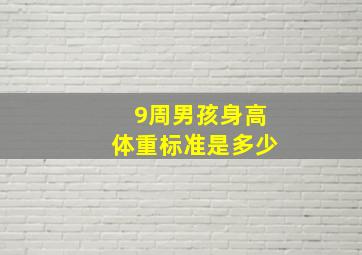 9周男孩身高
体重标准是多少